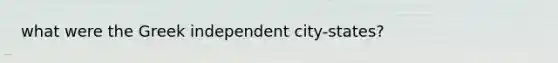 what were the Greek independent city-states?